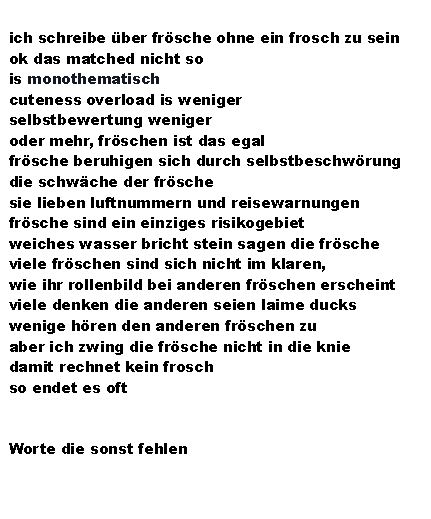 ich schreibe über frösche ohne ein frosch zu sein
ok das matched nicht so
is monothematisch
cuteness overload is weniger
selbstbewertung weniger
oder mehr, fröschen ist das egal
frösche beruhigen sich durch selbstbeschwörung
die schwäche der frösche
sie lieben luftnummern und reisewarnungen
frösche sind ein einziges risikogebiet
weiches wasser bricht stein sagen die frösche
viele fröschen sind sich nicht im klaren,
wie ihr rollenbild bei anderen fröschen erscheint
viele denken die anderen seien laime ducks
wenige hören den anderen fröschen zu
aber ich zwing die frösche nicht in die knie
damit rechnet kein frosch
so endet es oft

Worte die sonst fehlen